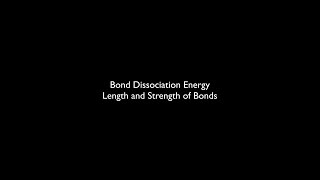 Bond Dissociation Energy
Length and Strength of Bonds